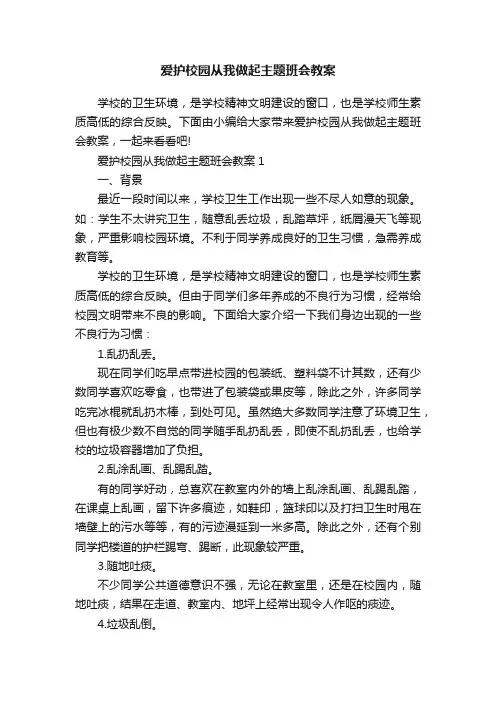 爱护校园从我做起主题班会教案

学校的卫生环境，是学校精神文明建设的窗口，也是学校师生素质高低的综合反映。下面由小编给大家带来爱护校园从我做起主题班会教案，一起来看看吧!

爱护校园从我做起主题班会教案 1

一、背景

最近一段时间以来，学校卫生工作出现一些不尽人如意的现象。如：学生不太讲究卫生，随意乱丢垃圾，乱踏草坪，纸屑漫天飞等现象，严重影响校园环境。不利于同学养成良好的卫生习惯，急需养成教育等。

学校的卫生环境，是学校精神文明建设的窗口，也是学校师生素质高低的综合反映。但由于同学们多年养成的不良行为习惯，经常给校园文明带来不良的影响。下面给大家介绍一下我们身边出现的一些不良行为习惯：

1.乱扔乱丢。

现在同学们吃早点带进校园的包装纸、塑料袋不计其数，还有少数同学喜欢吃零食，也带进了包装袋或果皮等，除此之外，许多同学吃完冰棍就乱扔木棒，到处可见。虽然绝大多数同学注意了环境卫生，但也有极少数不自觉的同学随手乱扔乱丢，即使不乱扔乱丢，也给学校的垃圾容器增加了负担。

2.乱涂乱画、乱踢乱踏。

有的同学好动，总喜欢在教室内外的墙上乱涂乱画、乱踢乱踏，在课桌上乱画，留下许多痕迹，如鞋印，篮球印以及打扫卫生时甩在墙壁上的污水等等，有的污迹漫延到一米多高。除此之外，还有个别同学把楼道的护栏踢弯、踢断，此现象较严重。

3.随地吐痰。

不少同学公共道德意识不强，无论在教室里，还是在校园内，随地吐痰，结果在走道、教室内、地坪上经常出现令人作呕的痰迹。

4.垃圾乱倒。